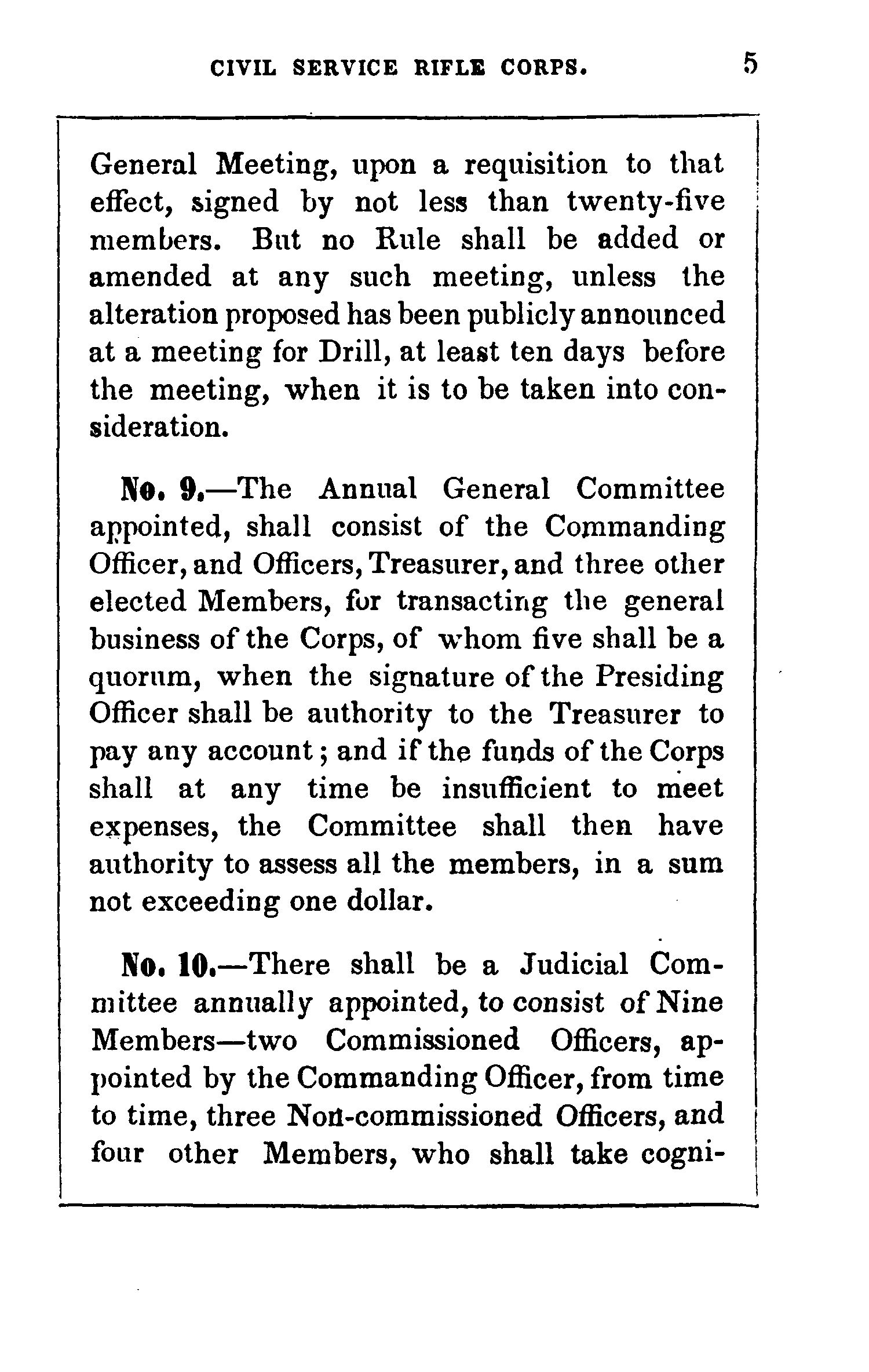 CIVIL SERVICE RIFLE CORPS. 5

General Meeting, upon a requisition to that effect, signed by not less than twenty-five members. But no Rule shall be added or amended at any such meeting, unless the alteration proposed has been publicly announced at a meeting for Drill, at least ten days before the meeting, when it is to be taken into consideration.

No. 9.—The Annual General Committee appointed, shall consist of the Commanding Officer, and Officers, Treasurer, and three other elected Members, for transacting the general business of the Corps, of whom five shall be a quorum, when the signature of the Presiding Officer shall be authority to the Treasurer to pay any account; and if the funds of the Corps shall at any time be insufficient to meet expenses, the Committee shall then have authority to assess all the members, in a sum not exceeding one dollar.

No. 10.—There shall be a Judicial Committee annually appointed, to consist of Nine Members—two Commissioned Officers, appointed by the Commanding Officer, from time to time, three Non-commissioned Officers, and four other Members, who shall take cogni-